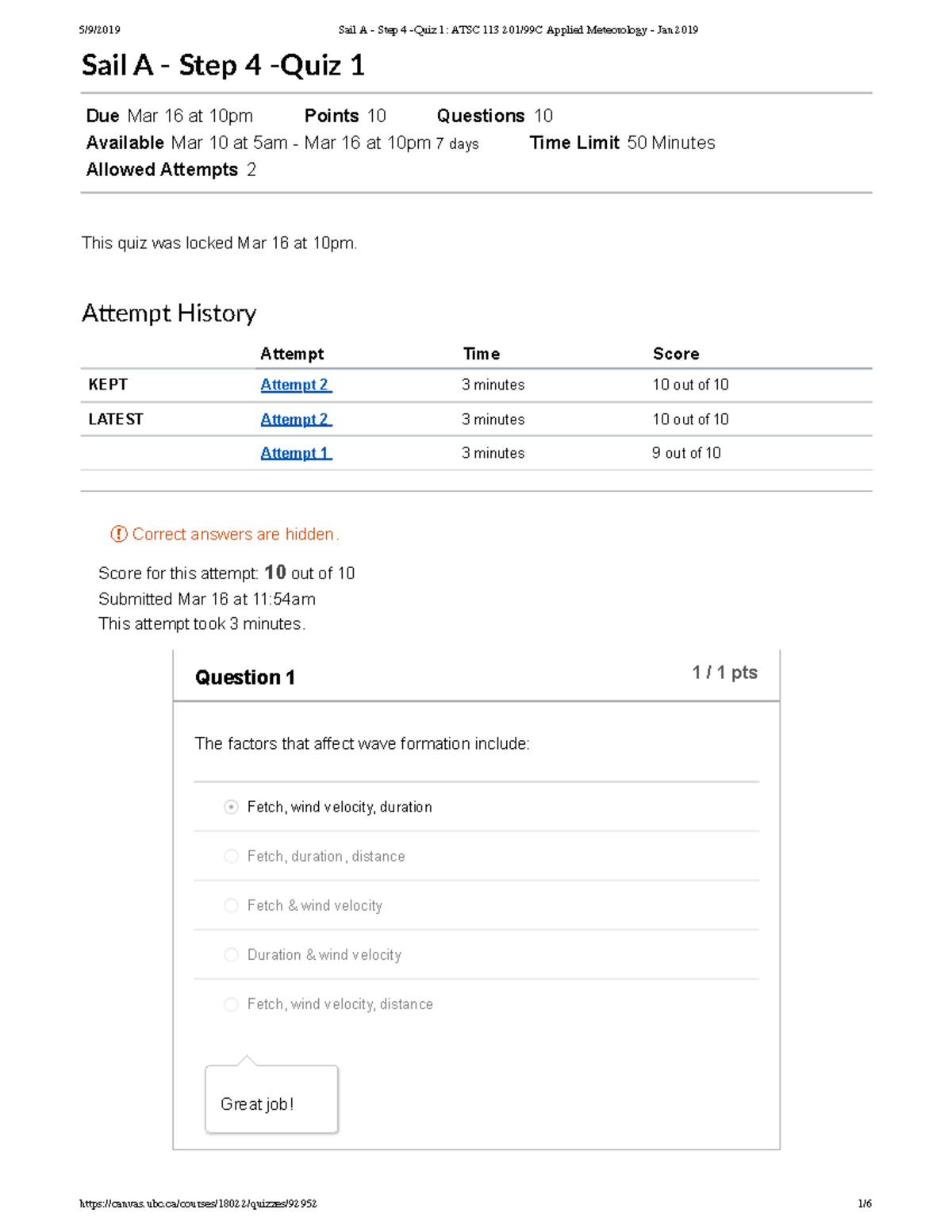 5/9/2019 Sail A - Step 4 -Quiz 1: ATSC 113 201/99C Applied Meteorology - Jan 2019

Sail A - Step 4 -Quiz 1

Due Mar 16 at 10pm Points 10 Questions 10
Available Mar 10 at 5am - Mar 16 at 10pm 7 days Time Limit 50 Minutes
Allowed Attempts 2

This quiz was locked Mar 16 at 10pm.

Attempt History

| | Attempt | Time | Score |
|---|---|---|---|
| KEPT | Attempt 2 | 3 minutes | 10 out of 10 |
| LATEST | Attempt 2 | 3 minutes | 10 out of 10 |
| | Attempt 1 | 3 minutes | 9 out of 10 |

Correct answers are hidden.

Score for this attempt: 10 out of 10
Submitted Mar 16 at 11:54am
This attempt took 3 minutes.

Question 1 1 / 1 pts

The factors that affect wave formation include:

Fetch, wind velocity, duration

Fetch, duration, distance

Fetch & wind velocity

Duration & wind velocity

Fetch, wind velocity, distance

Great job!

https://canvas.ubc.ca/courses/18022/quizzes/92952 1/6